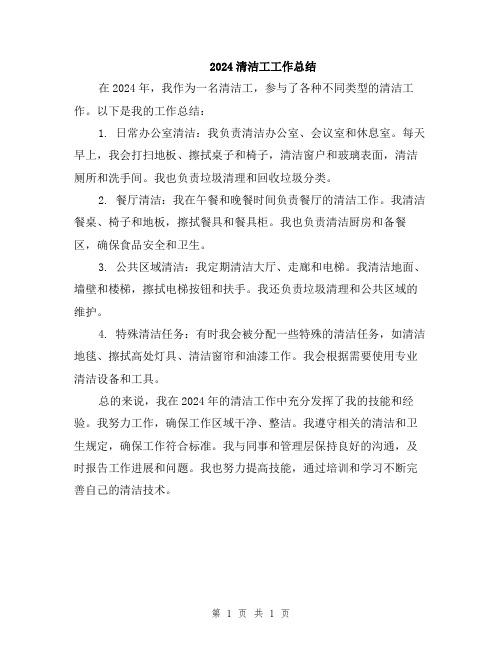 2024 清洁工工作总结

在 2024 年，我作为一名清洁工，参与了各种不同类型的清洁工作。以下是我的工作总结：

1. 日常办公室清洁：我负责清洁办公室、会议室和休息室。每天早上，我会打扫地板、擦拭桌子和椅子，清洁窗户和玻璃表面，清洁厕所和洗手间。我也负责垃圾清理和回收垃圾分类。

2. 餐厅清洁：我在午餐和晚餐时间负责餐厅的清洁工作。我清洁餐桌、椅子和地板，擦拭餐具和餐具柜。我也负责清洁厨房和备餐区，确保食品安全和卫生。

3. 公共区域清洁：我定期清洁大厅、走廊和电梯。我清洁地面、墙壁和楼梯，擦拭电梯按钮和扶手。我还负责垃圾清理和公共区域的维护。

4. 特殊清洁任务：有时我会被分配一些特殊的清洁任务，如清洁地毯、擦拭高处灯具、清洁窗帘和油漆工作。我会根据需要使用专业清洁设备和工具。

总的来说，我在 2024 年的清洁工作中充分发挥了我的技能和经验。我努力工作，确保工作区域干净、整洁。我遵守相关的清洁和卫生规定，确保工作符合标准。我与同事和管理层保持良好的沟通，及时报告工作进展和问题。我也努力提高技能，通过培训和学习不断完善自己的清洁技术。

第 1 页 共 1 页